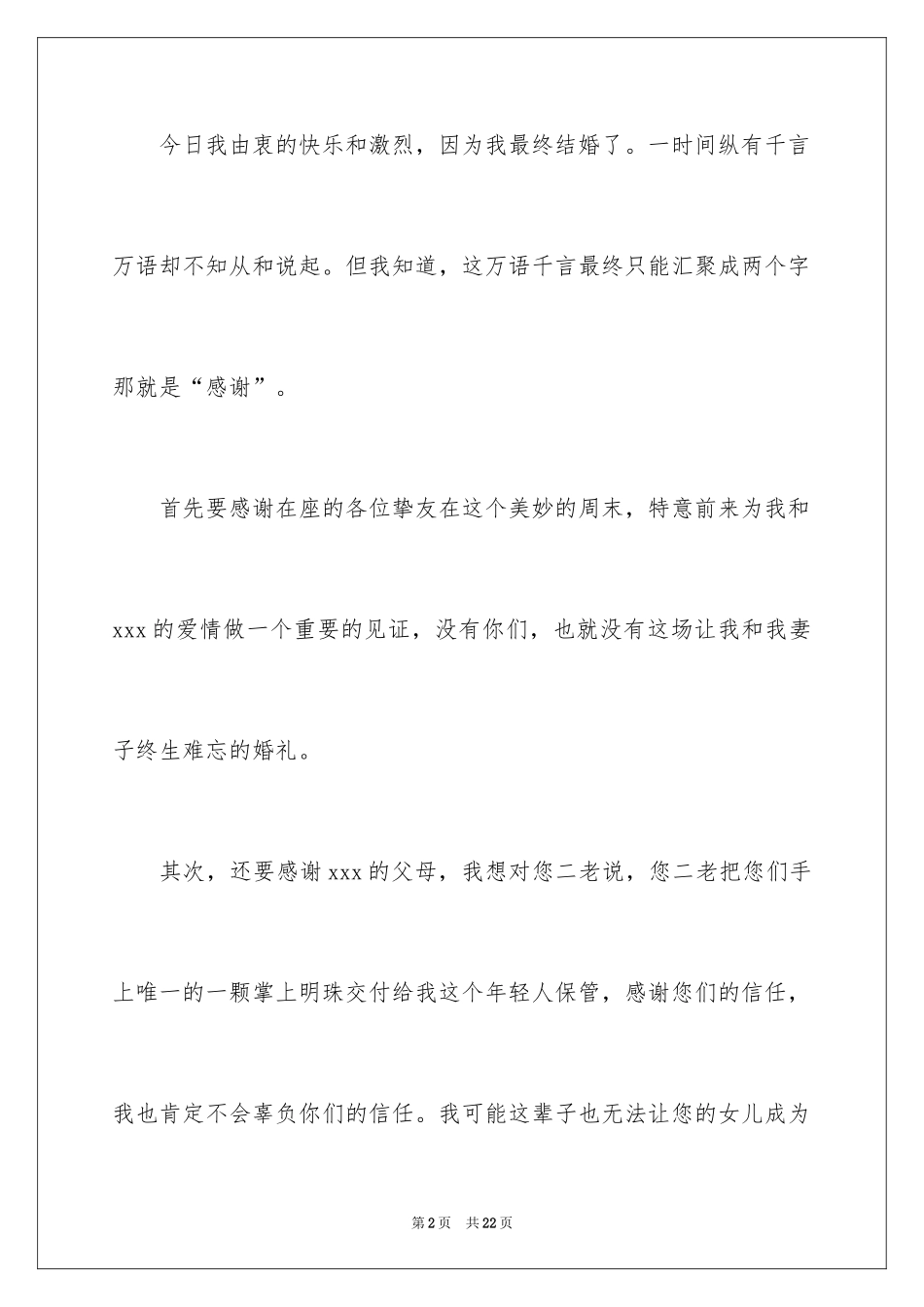 今日我由衷的快乐和激烈，因为我最终结婚了。一时间纵有千言万语却不知从和说起。但我知道，这万语千言最终只能汇聚成两个字那就是“感谢”。

首先要感谢在座的各位挚友在这个美妙的周末，特意前来为我和xxx的爱情做一个重要的见证，没有你们，也就没有这场让我和我妻子终生难忘的婚礼。

其次，还要感谢xxx的父母，我想对您二老说，您二老把您们手上唯一的一颗掌上明珠交付给我这个年轻人保管，感谢您们的信任，我也肯定不会辜负你们的信任。我可能这辈子也无法让您的女儿成为

第2页 共22页